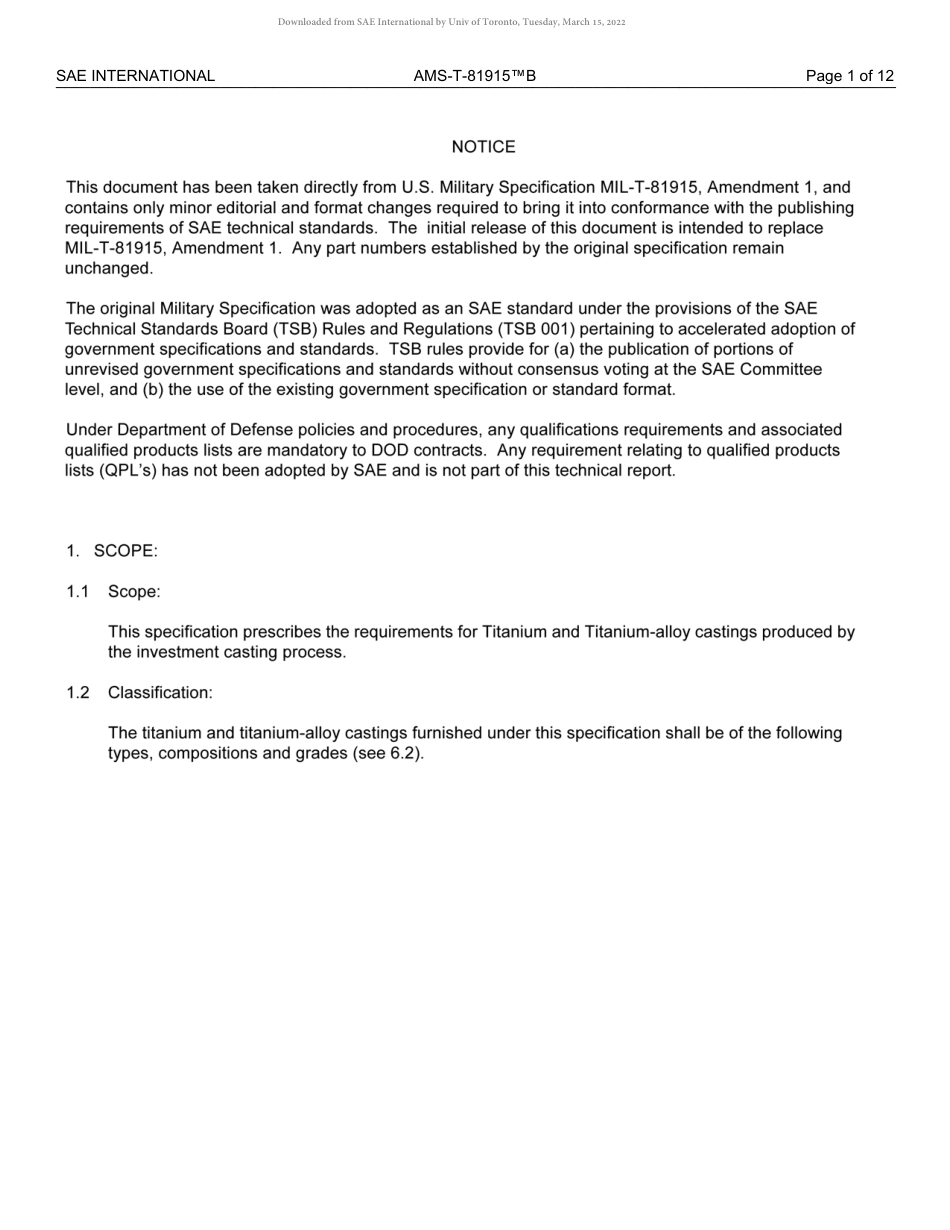 Downloaded from SAE International by Univ of Toronto, Tuesday, March 15, 2022

SAE INTERNATIONAL

AMS-T-81915™B

Page 1 of 12

NOTICE

This document has been taken directly from U.S. Military Specification MIL-T-81915, Amendment 1, and contains only minor editorial and format changes required to bring it into conformance with the publishing requirements of SAE technical standards. The initial release of this document is intended to replace MIL-T-81915, Amendment 1. Any part numbers established by the original specification remain unchanged.

The original Military Specification was adopted as an SAE standard under the provisions of the SAE Technical Standards Board (TSB) Rules and Regulations (TSB 001) pertaining to accelerated adoption of government specifications and standards. TSB rules provide for (a) the publication of portions of unrevised government specifications and standards without consensus voting at the SAE Committee level, and (b) the use of the existing government specification or standard format.

Under Department of Defense policies and procedures, any qualifications requirements and associated qualified products lists are mandatory to DOD contracts. Any requirement relating to qualified products lists (QPL's) has not been adopted by SAE and is not part of this technical report.

1. SCOPE:

1.1 Scope:

This specification prescribes the requirements for Titanium and Titanium-alloy castings produced by the investment casting process.

1.2 Classification:

The titanium and titanium-alloy castings furnished under this specification shall be of the following types, compositions and grades (see 6.2).